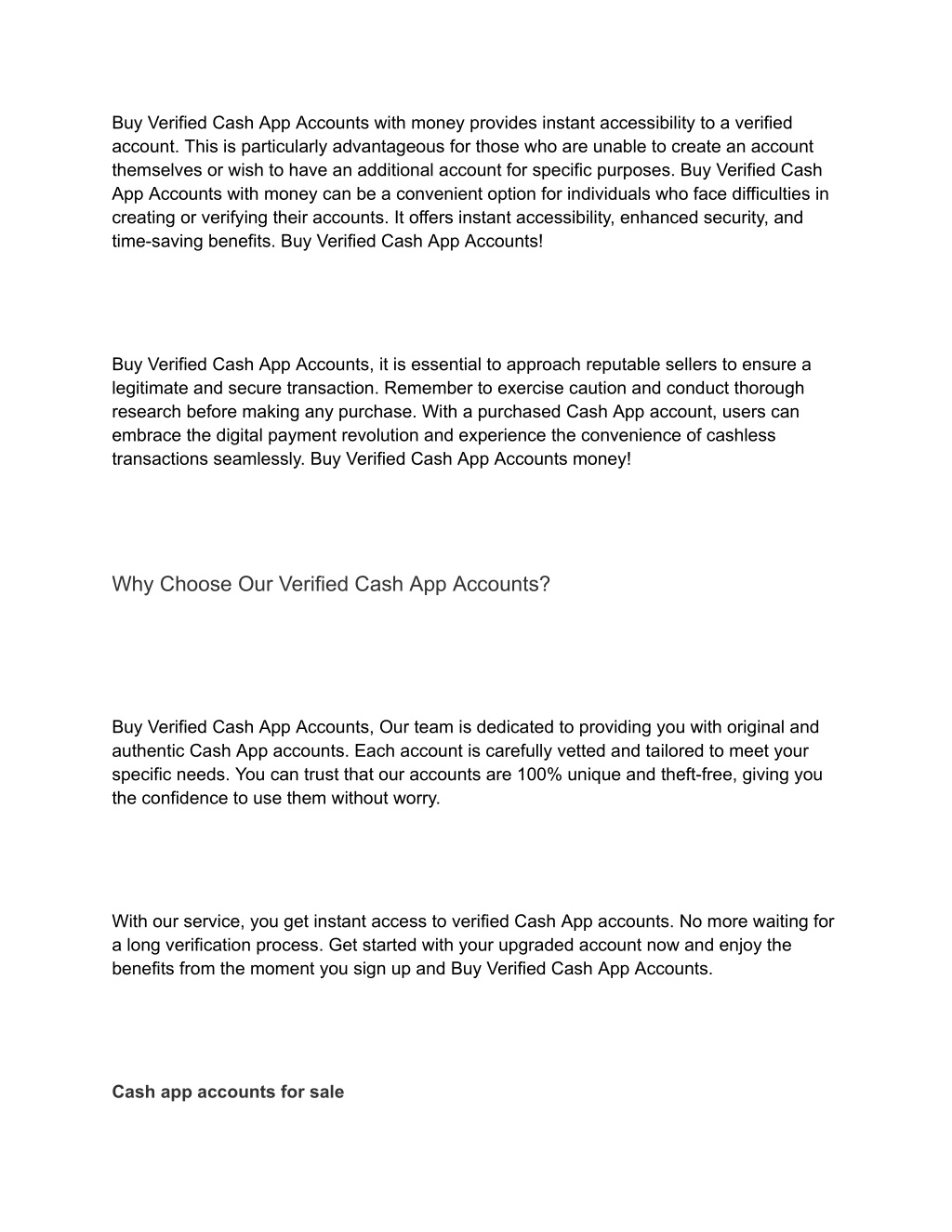 Buy Verified Cash App Accounts with money provides instant accessibility to a verified account. This is particularly advantageous for those who are unable to create an account themselves or wish to have an additional account for specific purposes. Buy Verified Cash App Accounts with money can be a convenient option for individuals who face difficulties in creating or verifying their accounts. It offers instant accessibility, enhanced security, and time-saving benefits. Buy Verified Cash App Accounts!

Buy Verified Cash App Accounts, it is essential to approach reputable sellers to ensure a legitimate and secure transaction. Remember to exercise caution and conduct thorough research before making any purchase. With a purchased Cash App account, users can embrace the digital payment revolution and experience the convenience of cashless transactions seamlessly. Buy Verified Cash App Accounts money!

Why Choose Our Verified Cash App Accounts?

Buy Verified Cash App Accounts, Our team is dedicated to providing you with original and authentic Cash App accounts. Each account is carefully vetted and tailored to meet your specific needs. You can trust that our accounts are 100% unique and theft-free, giving you the confidence to use them without worry.

With our service, you get instant access to verified Cash App accounts. No more waiting for a long verification process. Get started with your upgraded account now and enjoy the benefits from the moment you sign up and Buy Verified Cash App Accounts.

Cash app accounts for sale